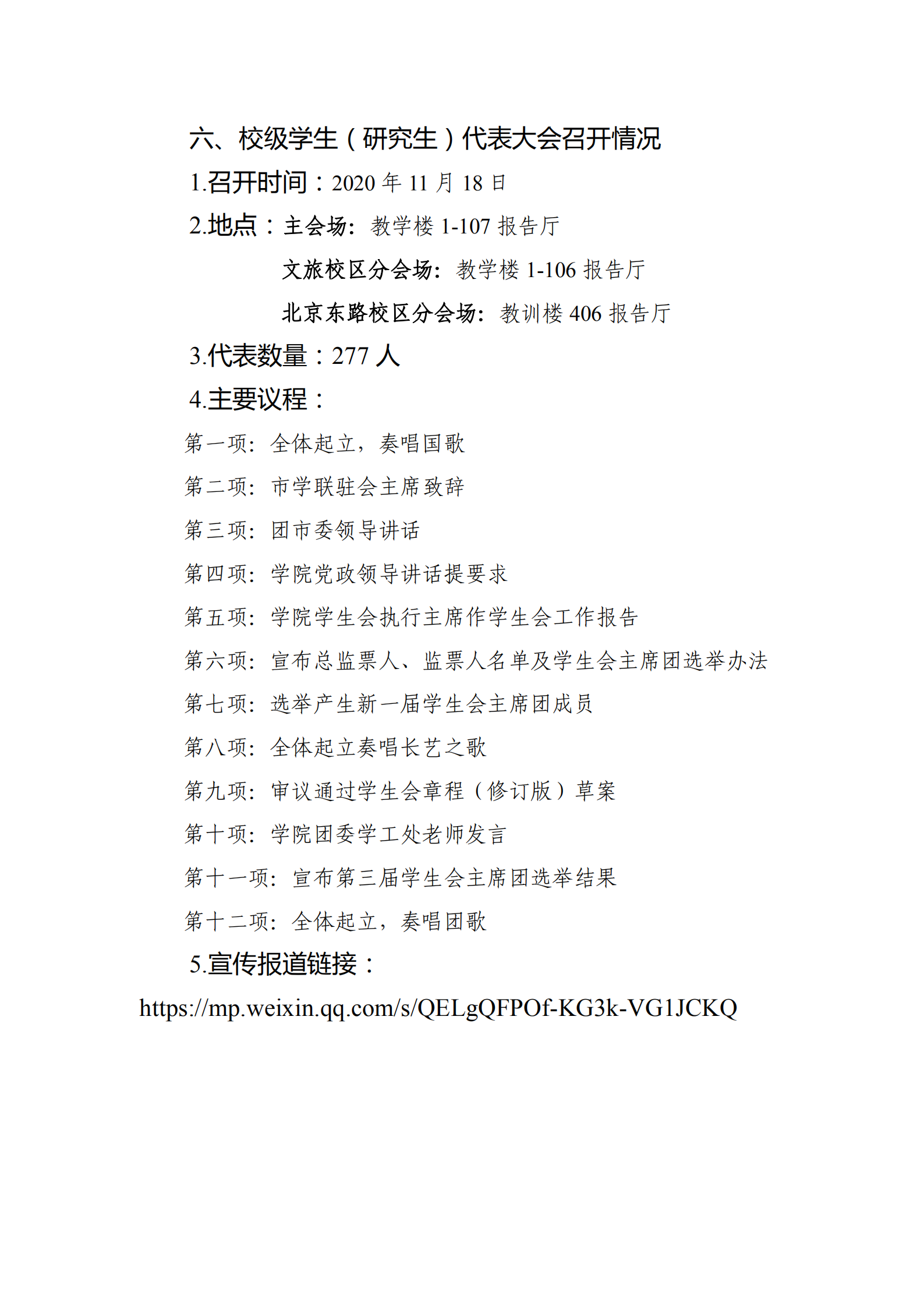 六、校级学生（研究生）代表大会召开情况

1.召开时间：2020 年 11 月 18 日

2.地点：主会场：教学楼 1-107 报告厅

文旅校区分会场：教学楼 1-106 报告厅

北京东路校区分会场：教训楼 406 报告厅

3.代表数量：277 人

4.主要议程：

第一项：全体起立，奏唱国歌

第二项：市学联驻会主席致辞

第三项：团市委领导讲话

第四项：学院党政领导讲话提要求

第五项：学院学生会执行主席作学生会工作报告

第六项：宣布总监票人、监票人名单及学生会主席团选举办法

第七项：选举产生新一届学生会主席团成员

第八项：全体起立奏唱长艺之歌

第九项：审议通过学生会章程（修订版）草案

第十项：学院团委学工处老师发言

第十一项：宣布第三届学生会主席团选举结果

第十二项：全体起立，奏唱团歌

5.宣传报道链接：

https://mp.weixin.qq.com/s/QELgQFPOf-KG3k-VG1JCKQ